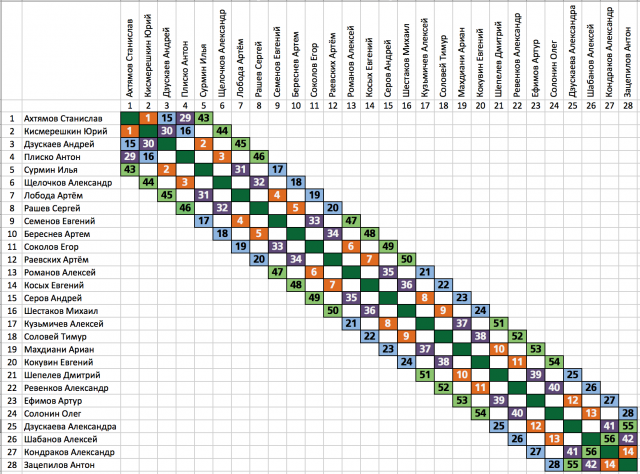 | | | Ахтямов Станислав | Кисмерешкин Юрий | Дзускаев Андрей | Плиско Антон | Сурмин Илья | Щелочков Александр | Лобода Артём | Рашев Сергей | Семенов Евгений | Береснев Артем | Соколов Егор | Раевских Артём | Романов Алексей | Косых Евгений | Серов Андрей | Шестаков Михаил | Кузьмичев Алексей | Соловей Тимур | Махдиани Ариан | Кокувин Евгений | Шепелев Дмитрий | Ревенков Александр | Ефимов Артур | Солонин Олег | Дзускаева Александра | Шабанов Алексей | Кондраков Александр | Зацепилов Антон |
|---|---|---|---|---|---|---|---|---|---|---|---|---|---|---|---|---|---|---|---|---|---|---|---|---|---|---|---|---|---|
| | | 1 | 2 | 3 | 4 | 5 | 6 | 7 | 8 | 9 | 10 | 11 | 12 | 13 | 14 | 15 | 16 | 17 | 18 | 19 | 20 | 21 | 22 | 23 | 24 | 25 | 26 | 27 | 28 |
| 1 | Ахтямов Станислав | | 1 | 15 | 29 | 43 | | | | | | | | | | | | | | | | | | | | | | | |
| 2 | Кисмерешкин Юрий | 1 | | 30 | 16 | | 44 | | | | | | | | | | | | | | | | | | | | | | |
| 3 | Дзускаев Андрей | 15 | 30 | | | 2 | | 45 | | | | | | | | | | | | | | | | | | | | | |
| 4 | Плиско Антон | 29 | 16 | | | | 3 | | 46 | | | | | | | | | | | | | | | | | | | | |
| 5 | Сурмин Илья | 43 | | 2 | | | | 31 | | 17 | | | | | | | | | | | | | | | | | | | |
| 6 | Щелочков Александр | | 44 | | 3 | | | | 32 | | 18 | | | | | | | | | | | | | | | | | | |
| 7 | Лобода Артём | | | 45 | | 31 | | | | 4 | | 19 | | | | | | | | | | | | | | | | | |
| 8 | Рашев Сергей | | | | 46 | | 32 | | | | 5 | | 20 | | | | | | | | | | | | | | | | |
| 9 | Семенов Евгений | | | | | 17 | | 4 | | | | 33 | | 47 | | | | | | | | | | | | | | | |
| 10 | Береснев Артем | | | | | | 18 | | 5 | | | | 34 | | 48 | | | | | | | | | | | | | | |
| 11 | Соколов Егор | | | | | | | 19 | | 33 | | | | 6 | | 49 | | | | | | | | | | | | | |
| 12 | Раевских Артём | | | | | | | | 20 | | 34 | | | | 7 | | 50 | | | | | | | | | | | | |
| 13 | Романов Алексей | | | | | | | | | 47 | | 6 | | | | 35 | | 21 | | | | | | | | | | | |
| 14 | Косых Евгений | | | | | | | | | | 48 | | 7 | | | | 36 | | 22 | | | | | | | | | | |
| 15 | Серов Андрей | | | | | | | | | | | 49 | | 35 | | | | 8 | | 23 | | | | | | | | | |
| 16 | Шестаков Михаил | | | | | | | | | | | | 50 | | 36 | | | | 9 | | 24 | | | | | | | | |
| 17 | Кузьмичев Алексей | | | | | | | | | | | | | 21 | | 8 | | | | 37 | | 51 | | | | | | | |
| 18 | Соловей Тимур | | | | | | | | | | | | | | 22 | | 9 | | | | 38 | | 52 | | | | | | |
| 19 | Махдиани Ариан | | | | | | | | | | | | | | | 23 | | 37 | | | | 10 | | 53 | | | | | |
| 20 | Кокувин Евгений | | | | | | | | | | | | | | | | 24 | | 38 | | | | 11 | | 54 | | | | |
| 21 | Шепелев Дмитрий | | | | | | | | | | | | | | | | | 51 | | 10 | | | | 39 | | 25 | | | |
| 22 | Ревенков Александр | | | | | | | | | | | | | | | | | | 52 | | 11 | | | | 40 | | 26 | | |
| 23 | Ефимов Артур | | | | | | | | | | | | | | | | | | | 53 | | 39 | | | | 12 | | 27 | |
| 24 | Солонин Олег | | | | | | | | | | | | | | | | | | | | 54 | | 40 | | | | 13 | | 28 |
| 25 | Дзускаева Александра | | | | | | | | | | | | | | | | | | | | | 25 | | 12 | | | | 41 | 55 |
| 26 | Шабанов Алексей | | | | | | | | | | | | | | | | | | | | | | 26 | | 13 | | | 56 | 42 |
| 27 | Кондраков Александр | | | | | | | | | | | | | | | | | | | | | | | 27 | | 41 | 56 | | 14 |
| 28 | Зацепилов Антон | | | | | | | | | | | | | | | | | | | | | | | | 28 | 55 | 42 | 14 | |